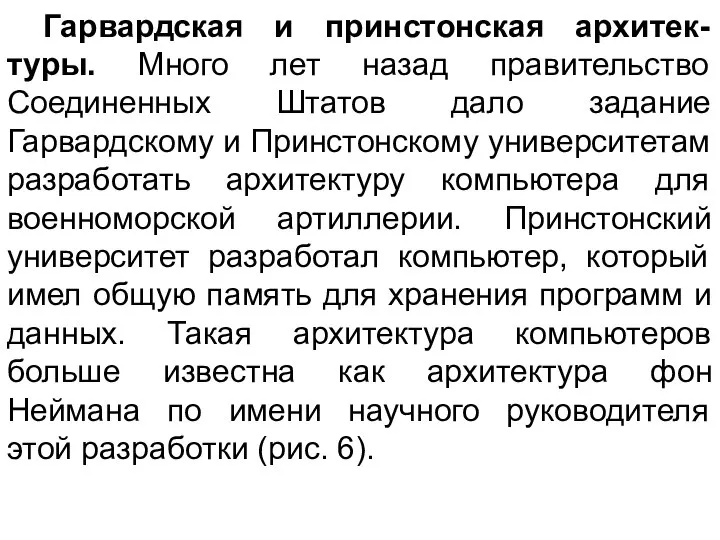 Гарвардская и принстонская архитектуры. Много лет назад правительство Соединенных Штатов дало задание Гарвардскому и Принстонскому университетам разработать архитектуру компьютера для военноморской артиллерии. Принстонский университет разработал компьютер, который имел общую память для хранения программ и данных. Такая архитектура компьютеров больше известна как архитектура фон Неймана по имени научного руководителя этой разработки (рис. 6).